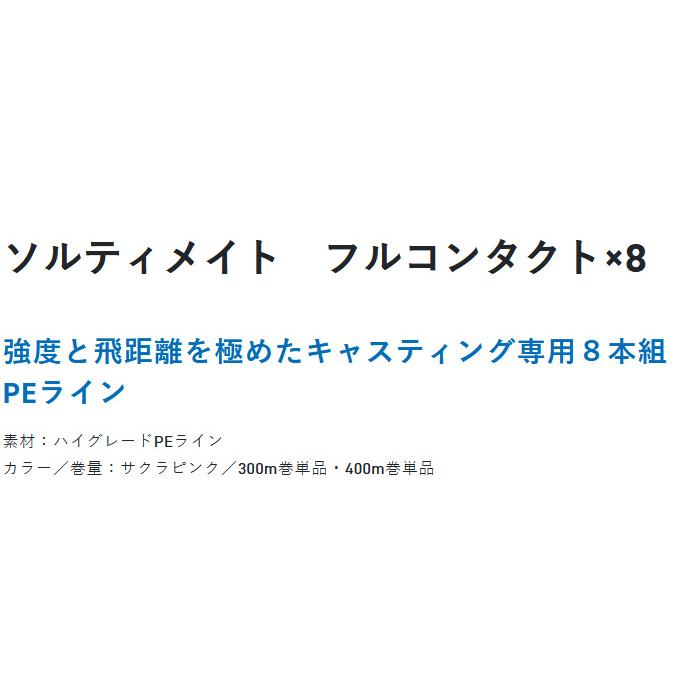 ソルティメイト　フルコンタクト×8

強度と飛距離を極めたキャスティング専用８本組PEライン

素材：ハイグレードPEライン
カラー／巻量：サクラピンク／300m巻単品・400m巻単品